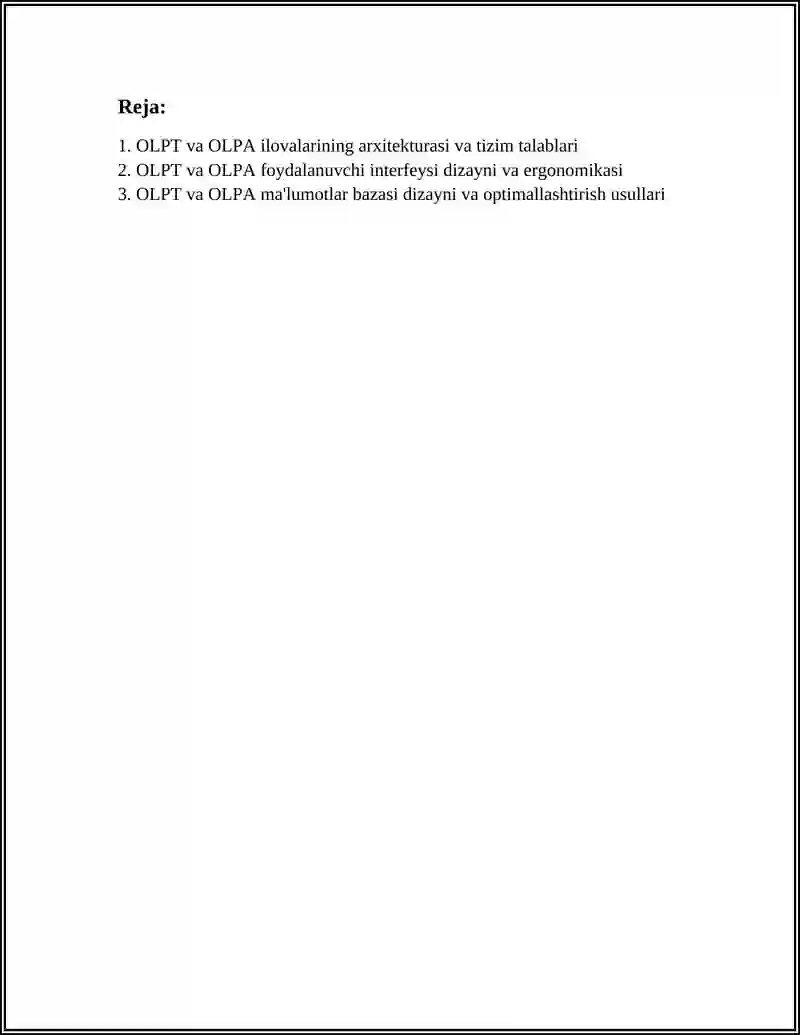 Reja:

1. OLPT va OLPA ilovalarining arxitekturasi va tizim talablari
2. OLPT va OLPA foydalanuvchi interfeysi dizayni va ergonomikasi
3. OLPT va OLPA ma'lumotlar bazasi dizayni va optimallashtirish usullari